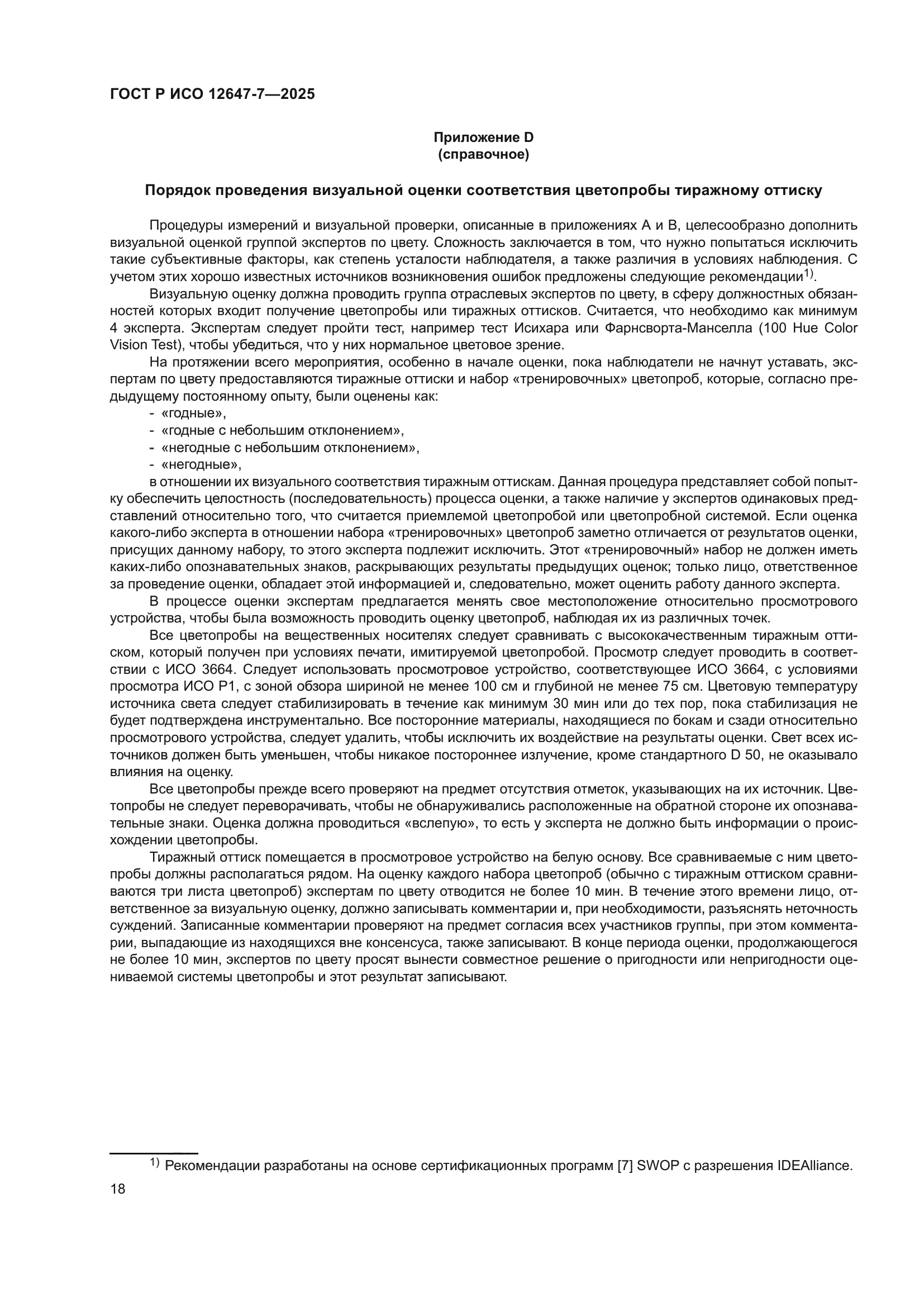 ГОСТ Р ИСО 12647-7—2025

Приложение D
(справочное)

Порядок проведения визуальной оценки соответствия цветопробы тиражному оттиску

Процедуры измерений и визуальной проверки, описанные в приложениях А и В, целесообразно дополнить визуальной оценкой группой экспертов по цвету. Сложность заключается в том, что нужно попытаться исключить такие субъективные факторы, как степень усталости наблюдателя, а также различия в условиях наблюдения. С учетом этих хорошо известных источников возникновения ошибок предложены следующие рекомендации$^{1)}$.

Визуальную оценку должна проводить группа отраслевых экспертов по цвету, в сферу должностных обязанностей которых входит получение цветопробы или тиражных оттисков. Считается, что необходимо как минимум 4 эксперта. Экспертам следует пройти тест, например тест Исихара или Фарнсворта-Манселла (100 Hue Color Vision Test), чтобы убедиться, что у них нормальное цветовое зрение.

На протяжении всего мероприятия, особенно в начале оценки, пока наблюдатели не начнут уставать, экспертам по цвету предоставляются тиражные оттиски и набор «тренировочных» цветопроб, которые, согласно предыдущему постоянному опыту, были оценены как:
- «годные»,
- «годные с небольшим отклонением»,
- «негодные с небольшим отклонением»,
- «негодные»,
в отношении их визуального соответствия тиражным оттискам. Данная процедура представляет собой попытку обеспечить целостность (последовательность) процесса оценки, а также наличие у экспертов одинаковых представлений относительно того, что считается приемлемой цветопробой или цветопробной системой. Если оценка какого-либо эксперта в отношении набора «тренировочных» цветопроб заметно отличается от результатов оценки, присущих данному набору, то этого эксперта подлежит исключить. Этот «тренировочный» набор не должен иметь каких-либо опознавательных знаков, раскрывающих результаты предыдущих оценок; только лицо, ответственное за проведение оценки, обладает этой информацией и, следовательно, может оценить работу данного эксперта.

В процессе оценки экспертам предлагается менять свое местоположение относительно просмотрового устройства, чтобы была возможность проводить оценку цветопроб, наблюдая их из различных точек.

Все цветопробы на вещественных носителях следует сравнивать с высококачественным тиражным оттиском, который получен при условиях печати, имитируемой цветопробой. Просмотр следует проводить в соответствии с ИСО 3664. Следует использовать просмотровое устройство, соответствующее ИСО 3664, с условиями просмотра ИСО Р1, с зоной обзора шириной не менее 100 см и глубиной не менее 75 см. Цветовую температуру источника света следует стабилизировать в течение как минимум 30 мин или до тех пор, пока стабилизация не будет подтверждена инструментально. Все посторонние материалы, находящиеся по бокам и сзади относительно просмотрового устройства, следует удалить, чтобы исключить их воздействие на результаты оценки. Свет всех источников должен быть уменьшен, чтобы никакое постороннее излучение, кроме стандартного D 50, не оказывало влияния на оценку.

Все цветопробы прежде всего проверяют на предмет отсутствия отметок, указывающих на их источник. Цветопробы не следует переворачивать, чтобы не обнаруживались расположенные на обратной стороне их опознавательные знаки. Оценка должна проводиться «вслепую», то есть у эксперта не должно быть информации о происхождении цветопробы.

Тиражный оттиск помещается в просмотровое устройство на белую основу. Все сравниваемые с ним цветопробы должны располагаться рядом. На оценку каждого набора цветопроб (обычно с тиражным оттиском сравниваются три листа цветопроб) экспертам по цвету отводится не более 10 мин. В течение этого времени лицо, ответственное за визуальную оценку, должно записывать комментарии и, при необходимости, разъяснять неточность суждений. Записанные комментарии проверяют на предмет согласия всех участников группы, при этом комментарии, выпадающие из находящихся вне консенсуса, также записывают. В конце периода оценки, продолжающегося не более 10 мин, экспертов по цвету просят вынести совместное решение о пригодности или непригодности оцениваемой системы цветопробы и этот результат записывают.

$^{1)}$ Рекомендации разработаны на основе сертификационных программ [7] SWOP с разрешения IDEAlliance.

18